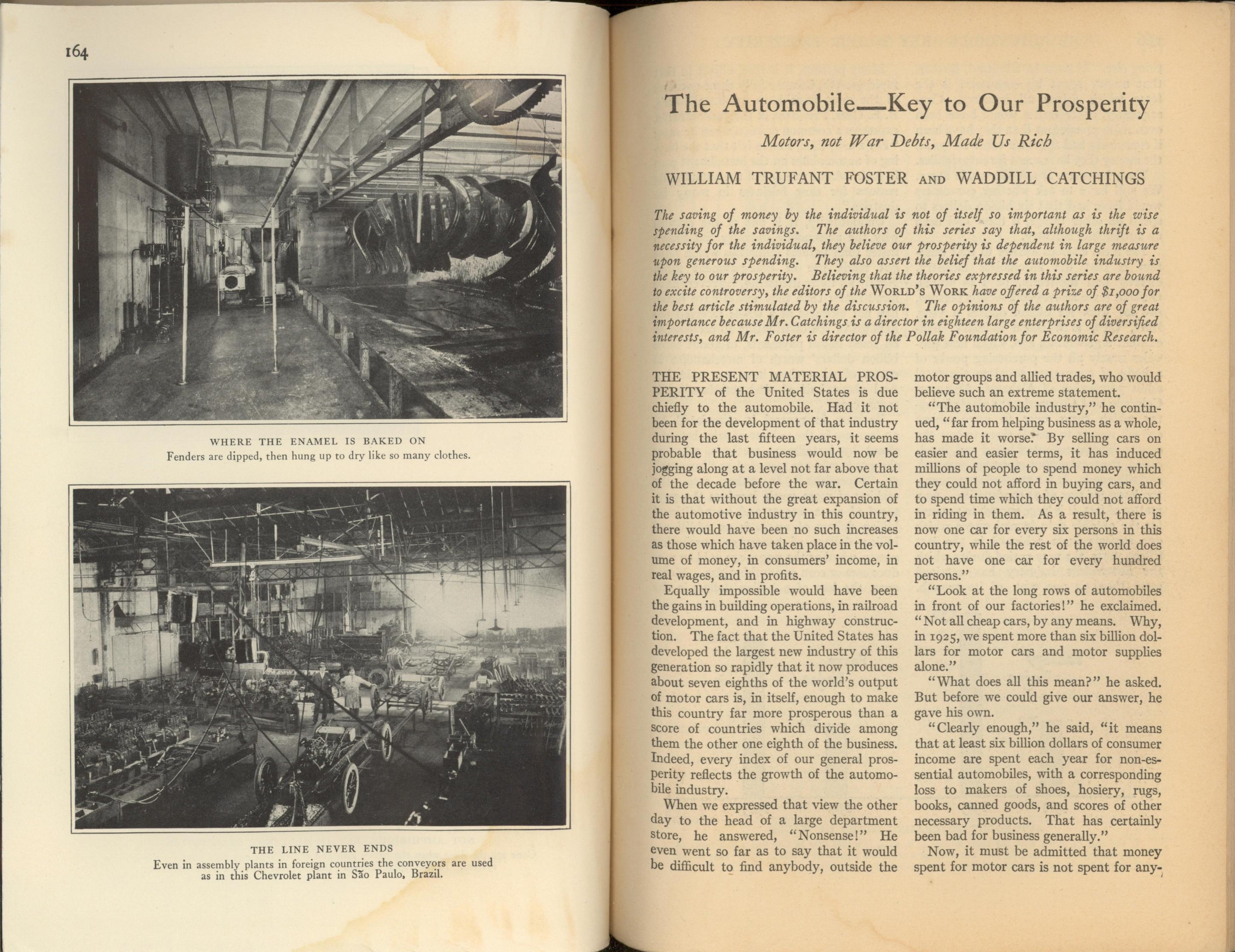 164

WHERE THE ENAMEL IS BAKED ON
Fenders are dipped, then hung up to dry like so many clothes.

THE LINE NEVER ENDS
Even in assembly plants in foreign countries the conveyors are used as in this Chevrolet plant in São Paulo, Brazil.

The Automobile—Key to Our Prosperity

Motors, not War Debts, Made Us Rich

WILLIAM TRUFANT FOSTER AND WADDILL CATCHINGS

The saving of money by the individual is not of itself so important as is the wise spending of the savings. The authors of this series say that, although thrift is a necessity for the individual, they believe our prosperity is dependent in large measure upon generous spending. They also assert the belief that the automobile industry is the key to our prosperity. Believing that the theories expressed in this series are bound to excite controversy, the editors of the WORLD'S WORK have offered a prize of $1,000 for the best article stimulated by the discussion. The opinions of the authors are of great importance because Mr. Catchings is a director in eighteen large enterprises of diversified interests, and Mr. Foster is director of the Pollak Foundation for Economic Research.

THE PRESENT MATERIAL PROSPERITY of the United States is due chiefly to the automobile. Had it not been for the development of that industry during the last fifteen years, it seems probable that business would now be jogging along at a level not far above that of the decade before the war. Certain it is that without the great expansion of the automotive industry in this country, there would have been no such increases as those which have taken place in the volume of money, in consumers' income, in real wages, and in profits.

Equally impossible would have been the gains in building operations, in railroad development, and in highway construction. The fact that the United States has developed the largest new industry of this generation so rapidly that it now produces about seven eighths of the world's output of motor cars is, in itself, enough to make this country far more prosperous than a score of countries which divide among them the other one eighth of the business. Indeed, every index of our general prosperity reflects the growth of the automobile industry.

When we expressed that view the other day to the head of a large department store, he answered, "Nonsense!" He even went so far as to say that it would be difficult to find anybody, outside the motor groups and allied trades, who would believe such an extreme statement.

"The automobile industry," he continued, "far from helping business as a whole, has made it worse. By selling cars on easier and easier terms, it has induced millions of people to spend money which they could not afford in buying cars, and to spend time which they could not afford in riding in them. As a result, there is now one car for every six persons in this country, while the rest of the world does not have one car for every hundred persons."

"Look at the long rows of automobiles in front of our factories!" he exclaimed. "Not all cheap cars, by any means. Why, in 1925, we spent more than six billion dollars for motor cars and motor supplies alone."

"What does all this mean?" he asked. But before we could give our answer, he gave his own.

"Clearly enough," he said, "it means that at least six billion dollars of consumer income are spent each year for non-essential automobiles, with a corresponding loss to makers of shoes, hosiery, rugs, books, canned goods, and scores of other necessary products. That has certainly been bad for business generally."

Now, it must be admitted that money spent for motor cars is not spent for any-